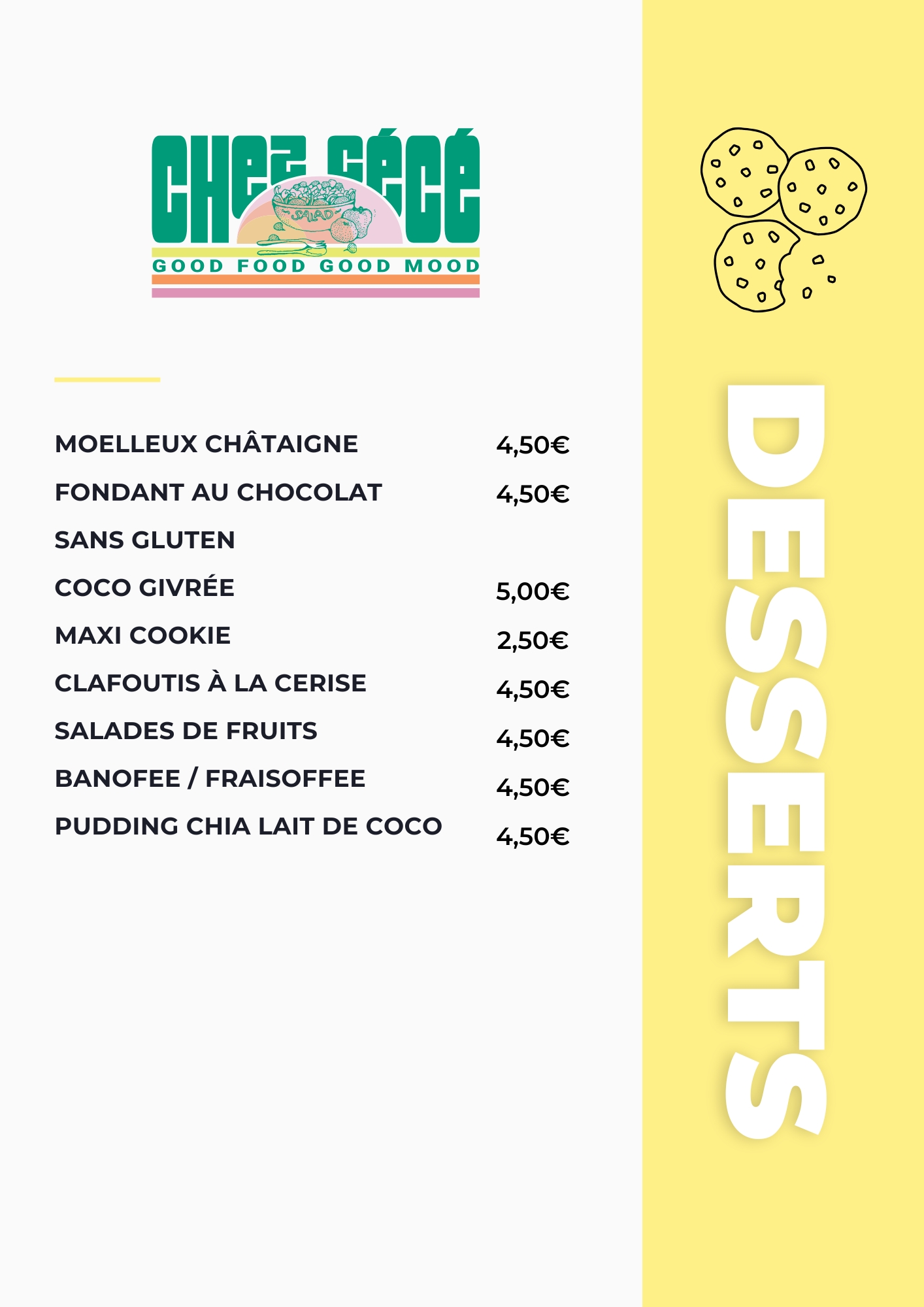 CHEZ CÉCÉ
SALAD
GOOD FOOD GOOD MOOD

| | |
|---|---|
| MOELLEUX CHÂTAIGNE | 4,50€ |
| FONDANT AU CHOCOLAT SANS GLUTEN | 4,50€ |
| COCO GIVRÉE | 5,00€ |
| MAXI COOKIE | 2,50€ |
| CLAFOUTIS À LA CERISE | 4,50€ |
| SALADES DE FRUITS | 4,50€ |
| BANOFEE / FRAISOFFEE | 4,50€ |
| PUDDING CHIA LAIT DE COCO | 4,50€ |

DESSERTS